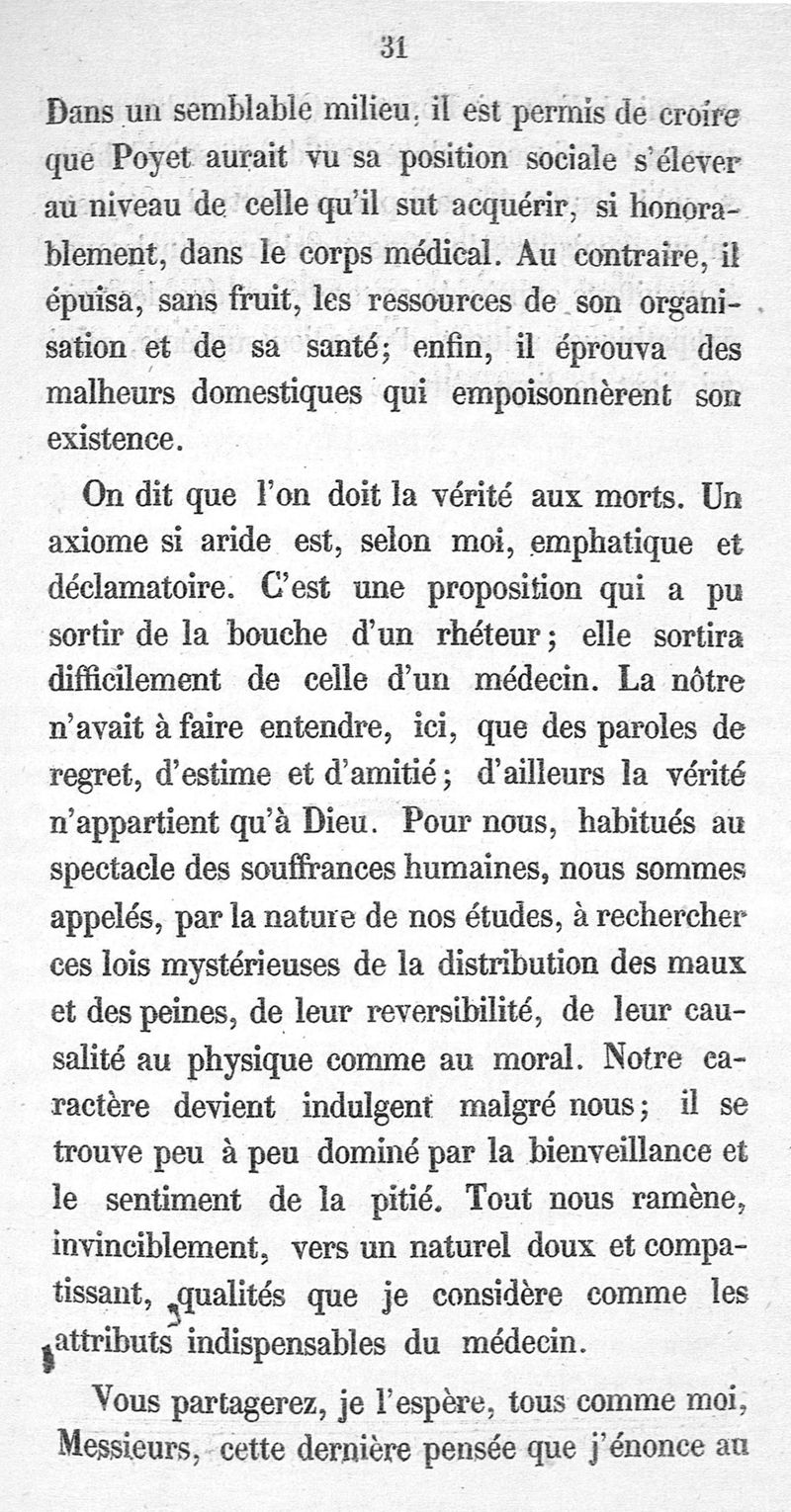 31

Dans un semblable milieu, il est permis de croire que Poyet aurait vu sa position sociale s'élever au niveau de celle qu'il sut acquérir, si honorablement, dans le corps médical. Au contraire, il épuisa, sans fruit, les ressources de son organisation et de sa santé; enfin, il éprouva des malheurs domestiques qui empoisonnèrent son existence.

On dit que l'on doit la vérité aux morts. Un axiome si aride est, selon moi, emphatique et déclamatoire. C'est une proposition qui a pu sortir de la bouche d'un rhéteur; elle sortira difficilement de celle d'un médecin. La nôtre n'avait à faire entendre, ici, que des paroles de regret, d'estime et d'amitié; d'ailleurs la vérité n'appartient qu'à Dieu. Pour nous, habitués au spectacle des souffrances humaines, nous sommes appelés, par la nature de nos études, à rechercher ces lois mystérieuses de la distribution des maux et des peines, de leur reversibilité, de leur causalité au physique comme au moral. Notre caractère devient indulgent malgré nous; il se trouve peu à peu dominé par la bienveillance et le sentiment de la pitié. Tout nous ramène, invinciblement, vers un naturel doux et compatissant, qualités que je considère comme les attributs indispensables du médecin.

Vous partagerez, je l'espère, tous comme moi, Messieurs, cette dernière pensée que j'énonce au